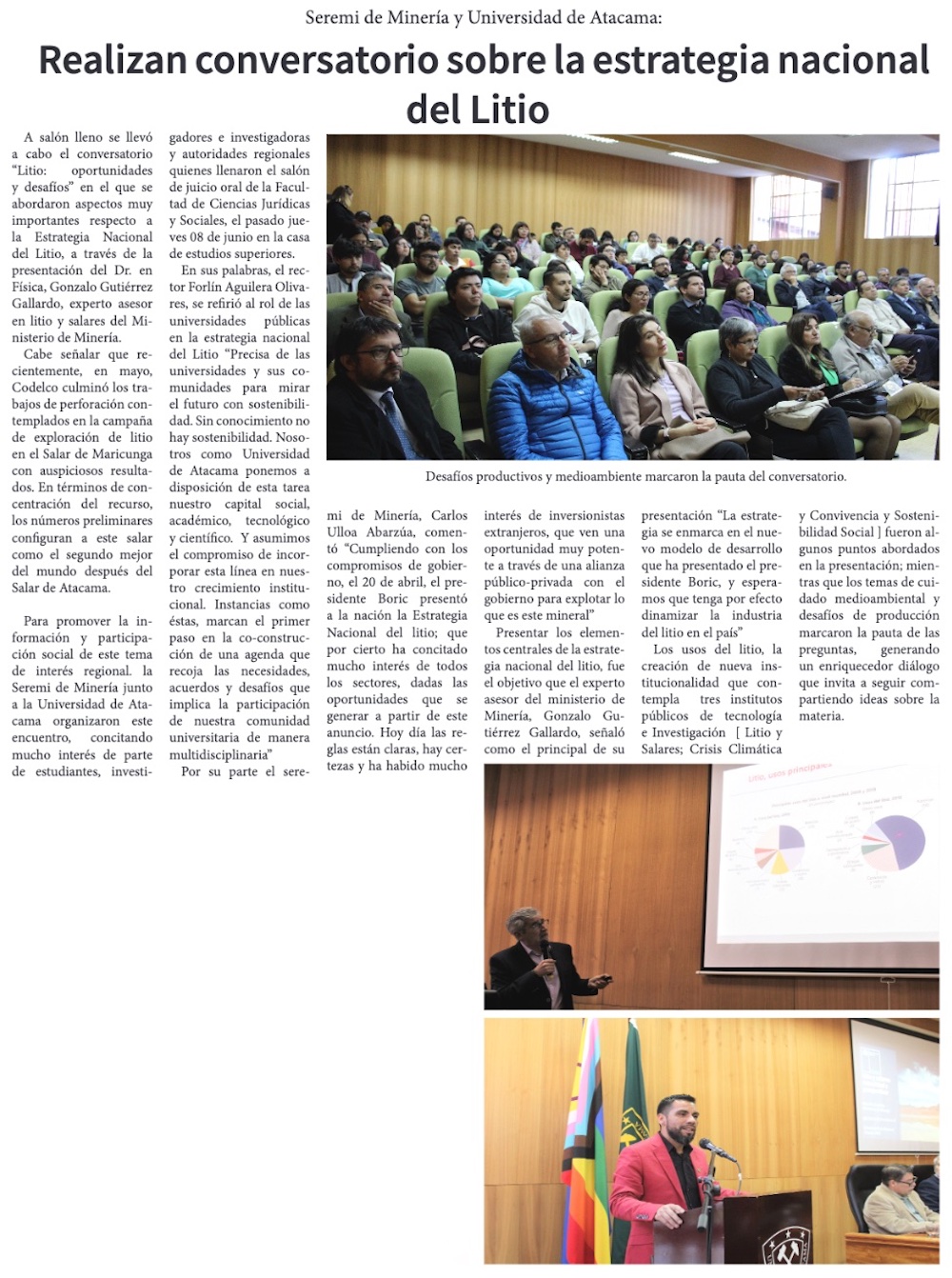 Seremi de Minería y Universidad de Atacama:

Realizan conversatorio sobre la estrategia nacional del Litio

A salón lleno se llevó a cabo el conversatorio "Litio: oportunidades y desafíos" en el que se abordaron aspectos muy importantes respecto a la Estrategia Nacional del Litio, a través de la presentación del Dr. en Física, Gonzalo Gutiérrez Gallardo, experto asesor en litio y salares del Ministerio de Minería.

Cabe señalar que recientemente, en mayo, Codelco culminó los trabajos de perforación contemplados en la campaña de exploración de litio en el Salar de Maricunga con auspiciosos resultados. En términos de concentración del recurso, los números preliminares configuran a este salar como el segundo mejor del mundo después del Salar de Atacama.

Para promover la información y participación social de este tema de interés regional. la Seremi de Minería junto a la Universidad de Atacama organizaron este encuentro, concitando mucho interés de parte de estudiantes, investigadores e investigadoras y autoridades regionales quienes llenaron el salón de juicio oral de la Facultad de Ciencias Jurídicas y Sociales, el pasado jueves 08 de junio en la casa de estudios superiores.

En sus palabras, el rector Forlín Aguilera Olivares, se refirió al rol de las universidades públicas en la estrategia nacional del Litio "Precisa de las universidades y sus comunidades para mirar el futuro con sostenibilidad. Sin conocimiento no hay sostenibilidad. Nosotros como Universidad de Atacama ponemos a disposición de esta tarea nuestro capital social, académico, tecnológico y científico. Y asumimos el compromiso de incorporar esta línea en nuestro crecimiento institucional. Instancias como éstas, marcan el primer paso en la co-construcción de una agenda que recoja las necesidades, acuerdos y desafíos que implica la participación de nuestra comunidad universitaria de manera multidisciplinaria"

Por su parte el seremi de Minería, Carlos Ulloa Abarzúa, comentó "Cumpliendo con los compromisos de gobierno, el 20 de abril, el presidente Boric presentó a la nación la Estrategia Nacional del litio; que por cierto ha concitado mucho interés de todos los sectores, dadas las oportunidades que se generar a partir de este anuncio. Hoy día las reglas están claras, hay certezas y ha habido mucho interés de inversionistas extranjeros, que ven una oportunidad muy potente a través de una alianza público-privada con el gobierno para explotar lo que es este mineral"

Presentar los elementos centrales de la estrategia nacional del litio, fue el objetivo que el experto asesor del ministerio de Minería, Gonzalo Gutiérrez Gallardo, señaló como el principal de su presentación "La estrategia se enmarca en el nuevo modelo de desarrollo que ha presentado el presidente Boric, y esperamos que tenga por efecto dinamizar la industria del litio en el país"

Los usos del litio, la creación de nueva institucionalidad que contempla tres institutos públicos de tecnología e Investigación [ Litio y Salares; Crisis Climática y Convivencia y Sostenibilidad Social ] fueron algunos puntos abordados en la presentación; mientras que los temas de cuidado medioambiental y desafíos de producción marcaron la pauta de las preguntas, generando un enriquecedor diálogo que invita a seguir compartiendo ideas sobre la materia.

Desafíos productivos y medioambiente marcaron la pauta del conversatorio.

Litio, usos principales